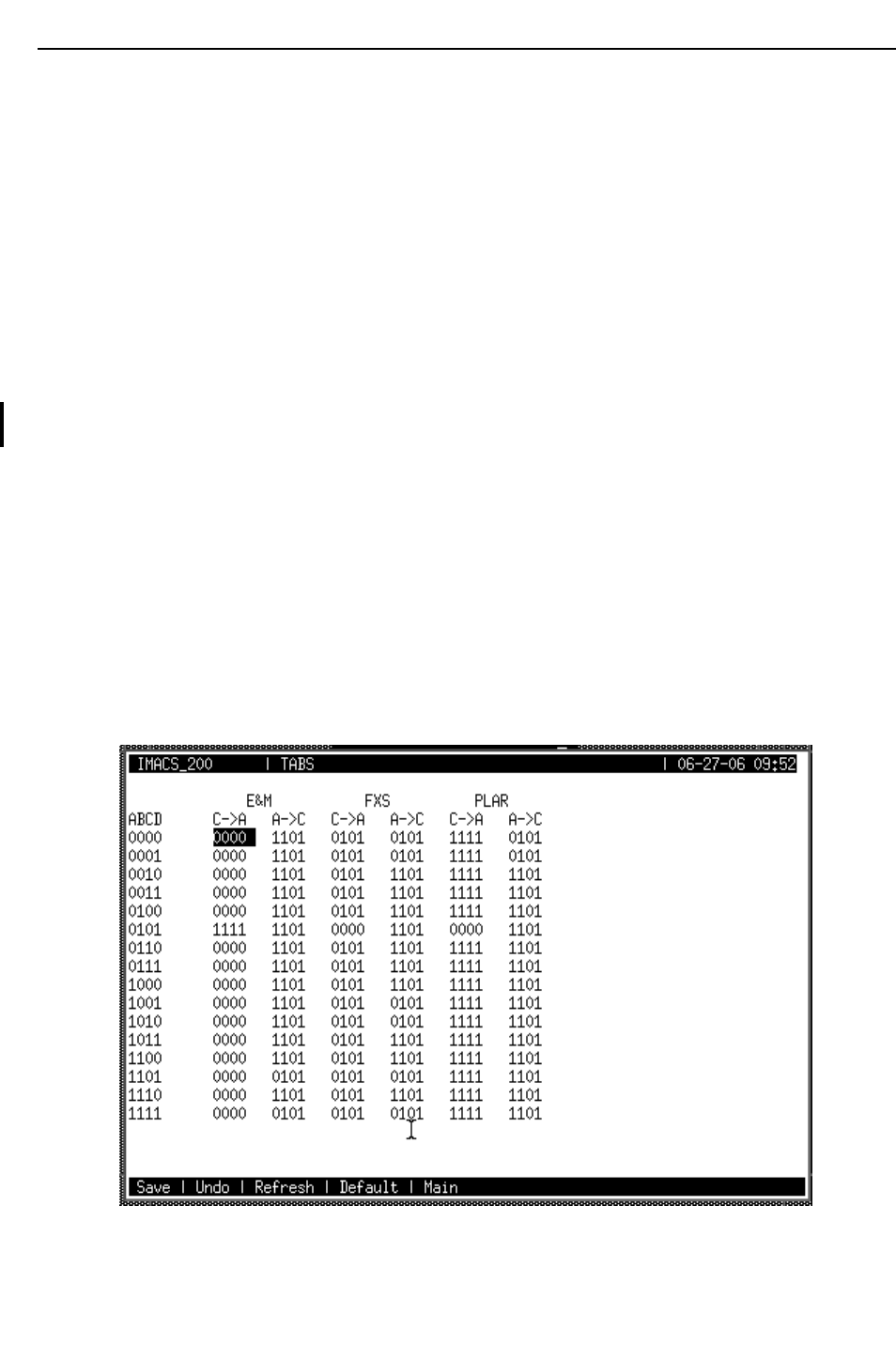 IMACS_200 | TABS | 06-27-06 09:52

|  | E&M |  | FXS |  | PLAR |  |
|---|---|---|---|---|---|---|
| ABCD | C->A | A->C | C->A | A->C | C->A | A->C |
| 0000 | 0000 | 1101 | 0101 | 0101 | 1111 | 0101 |
| 0001 | 0000 | 1101 | 0101 | 0101 | 1111 | 0101 |
| 0010 | 0000 | 1101 | 0101 | 1101 | 1111 | 1101 |
| 0011 | 0000 | 1101 | 0101 | 1101 | 1111 | 1101 |
| 0100 | 0000 | 1101 | 0101 | 1101 | 1111 | 1101 |
| 0101 | 1111 | 1101 | 0000 | 1101 | 0000 | 1101 |
| 0110 | 0000 | 1101 | 0101 | 1101 | 1111 | 1101 |
| 0111 | 0000 | 1101 | 0101 | 1101 | 1111 | 1101 |
| 1000 | 0000 | 1101 | 0101 | 1101 | 1111 | 1101 |
| 1001 | 0000 | 1101 | 0101 | 0101 | 1111 | 1101 |
| 1010 | 0000 | 1101 | 0101 | 0101 | 1111 | 1101 |
| 1011 | 0000 | 1101 | 0101 | 1101 | 1111 | 1101 |
| 1100 | 0000 | 1101 | 0101 | 1101 | 1111 | 1101 |
| 1101 | 0000 | 0101 | 0101 | 0101 | 1111 | 1101 |
| 1110 | 0000 | 1101 | 0101 | 1101 | 1111 | 1101 |
| 1111 | 0000 | 0101 | 0101 | 0101 | 1111 | 1101 |

Save | Undo | Refresh | Default | Main